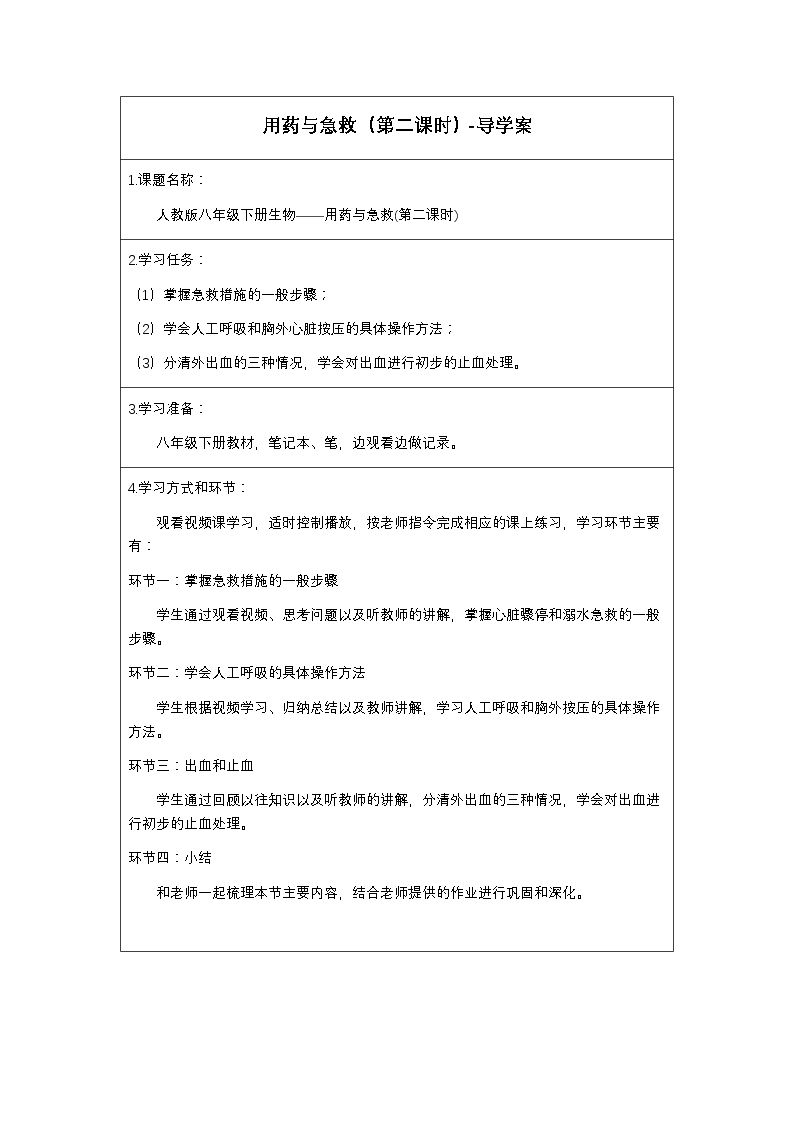 用药与急救（第二课时）-导学案

1.课题名称：

人教版八年级下册生物——用药与急救(第二课时)

2.学习任务：

（1）掌握急救措施的一般步骤；

（2）学会人工呼吸和胸外心脏按压的具体操作方法；

（3）分清外出血的三种情况，学会对出血进行初步的止血处理。

3.学习准备：

八年级下册教材，笔记本、笔，边观看边做记录。

4.学习方式和环节：

观看视频课学习，适时控制播放，按老师指令完成相应的课上练习，学习环节主要有：

环节一：掌握急救措施的一般步骤

学生通过观看视频、思考问题以及听教师的讲解，掌握心脏骤停和溺水急救的一般步骤。

环节二：学会人工呼吸的具体操作方法

学生根据视频学习、归纳总结以及教师讲解，学习人工呼吸和胸外按压的具体操作方法。

环节三：出血和止血

学生通过回顾以往知识以及听教师的讲解，分清外出血的三种情况，学会对出血进行初步的止血处理。

环节四：小结

和老师一起梳理本节主要内容，结合老师提供的作业进行巩固和深化。